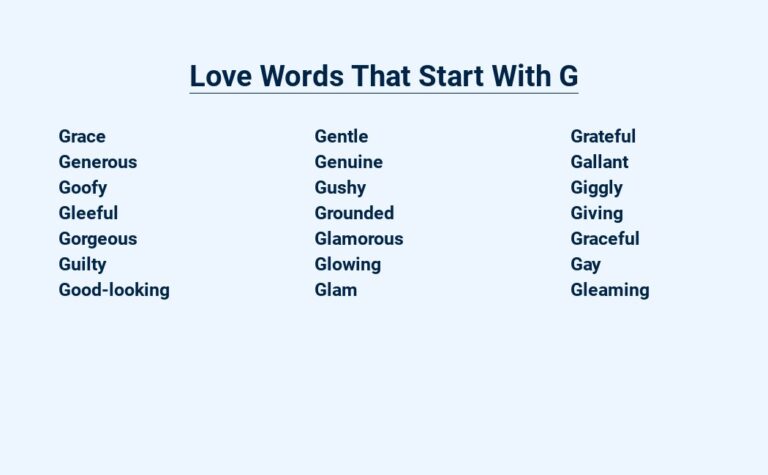 Love Words That Start With G

Grace
Generous
Goofy
Gleeful
Gorgeous
Guilty
Good-looking

Gentle
Genuine
Gushy
Grounded
Glamorous
Glowing
Glam

Grateful
Gallant
Giggly
Giving
Graceful
Gay
Gleaming